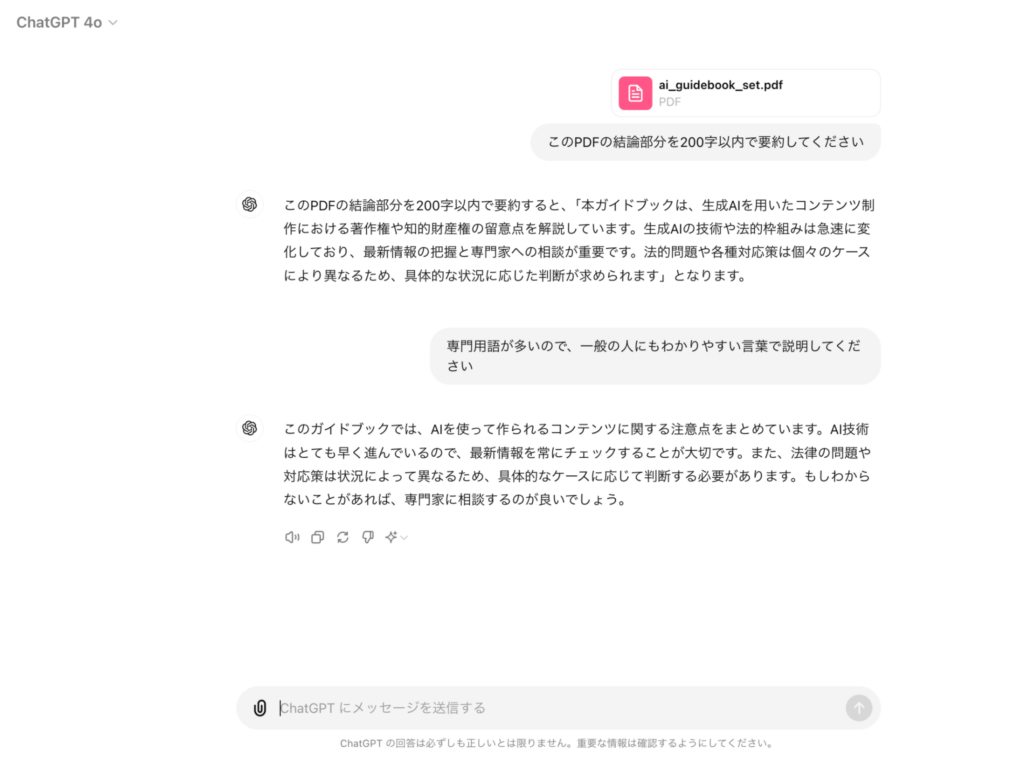 ChatGPT 4o

ai_guidebook_set.pdf
PDF

このPDFの結論部分を200字以内で要約してください

このPDFの結論部分を200字以内で要約すると、「本ガイドブックは、生成AIを用いたコンテンツ制作における著作権や知的財産権の留意点を解説しています。生成AIの技術や法的枠組みは急速に変化しており、最新情報の把握と専門家への相談が重要です。法的問題や各種対応策は個々のケースにより異なるため、具体的な状況に応じた判断が求められます」となります。

専門用語が多いので、一般の人にもわかりやすい言葉で説明してください

このガイドブックでは、AIを使って作られるコンテンツに関する注意点をまとめています。AI技術はとても早く進んでいるので、最新情報を常にチェックすることが大切です。また、法律の問題や対応策は状況によって異なるため、具体的なケースに応じて判断する必要があります。もしわからないことがあれば、専門家に相談するのが良いでしょう。

ChatGPT にメッセージを送信する

ChatGPT の回答は必ずしも正しいとは限りません。重要な情報は確認するようにしてください。